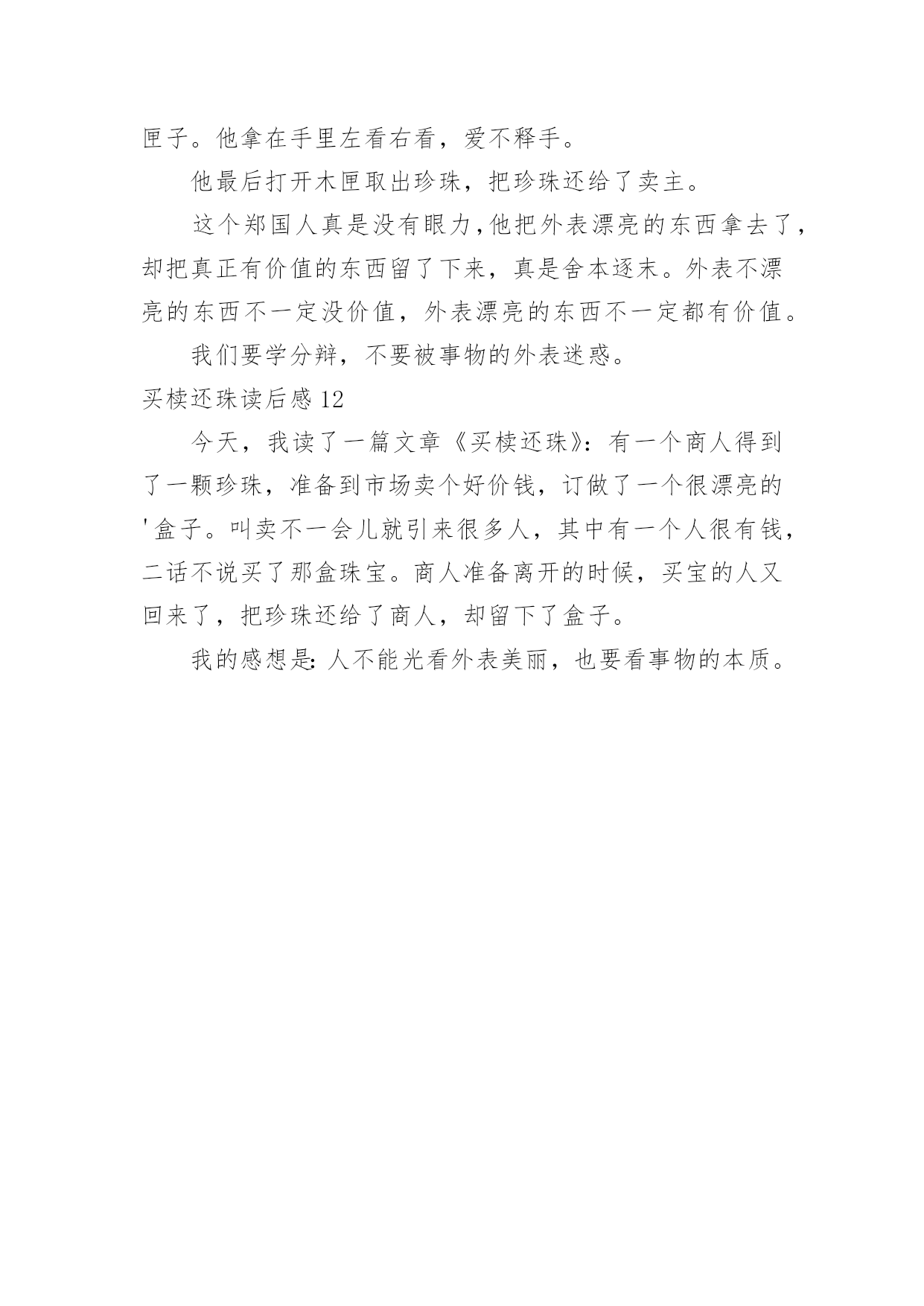 匣子。他拿在手里左看右看，爱不释手。

他最后打开木匣取出珍珠，把珍珠还给了卖主。

这个郑国人真是没有眼力，他把外表漂亮的东西拿去了，却把真正有价值的东西留了下来，真是舍本逐末。外表不漂亮的东西不一定没价值，外表漂亮的东西不一定都有价值。

我们要学分辩，不要被事物的外表迷惑。

买椟还珠读后感 12

今天，我读了一篇文章《买椟还珠》：有一个商人得到了一颗珍珠，准备到市场卖个好价钱，订做了一个很漂亮的'盒子。叫卖不一会儿就引来很多人，其中有一个人很有钱，二话不说买了那盒珠宝。商人准备离开的时候，买宝的人又回来了，把珍珠还给了商人，却留下了盒子。

我的感想是：人不能光看外表美丽，也要看事物的本质。